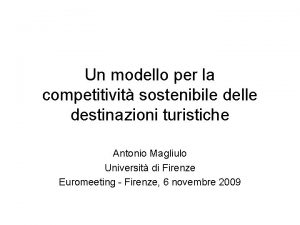 Un modello per la competitività sostenibile delle destinazioni turistiche

Antonio Magliulo
Università di Firenze
Euromeeting - Firenze, 6 novembre 2009